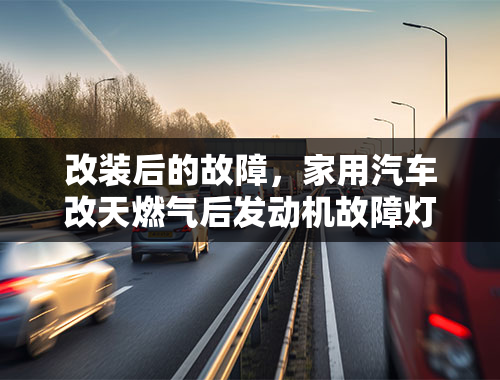 改装后的故障，家用汽车改天燃气后发动机故障灯